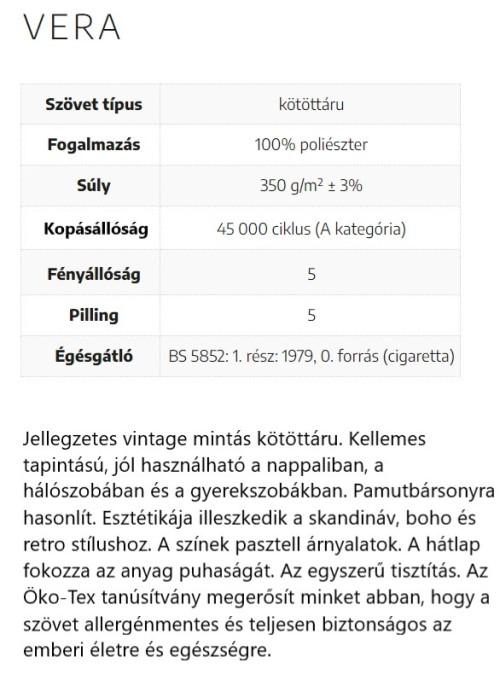 VERA

| Szövet típus | kötöttáru |
|---|---|
| Fogalmazás | 100% poliészter |
| Súly | 350 g/m² ± 3% |
| Kopásállóság | 45 000 ciklus (A kategória) |
| Fényállóság | 5 |
| Pilling | 5 |
| Égésgátló | BS 5852: 1. rész: 1979, 0. forrás (cigaretta) |

Jellegzetes vintage mintás kötöttáru. Kellemes tapintású, jól használható a nappaliban, a hálószobában és a gyerekszobákban. Pamutbársonyra hasonlít. Esztétikája illeszkedik a skandináv, boho és retro stílushoz. A színek pasztell árnyalatok. A hátlap fokozza az anyag puhaságát. Az egyszerű tisztítás. Az Öko-Tex tanúsítvány megerősít minket abban, hogy a szövet allergénmentes és teljesen biztonságos az emberi életre és egészségre.